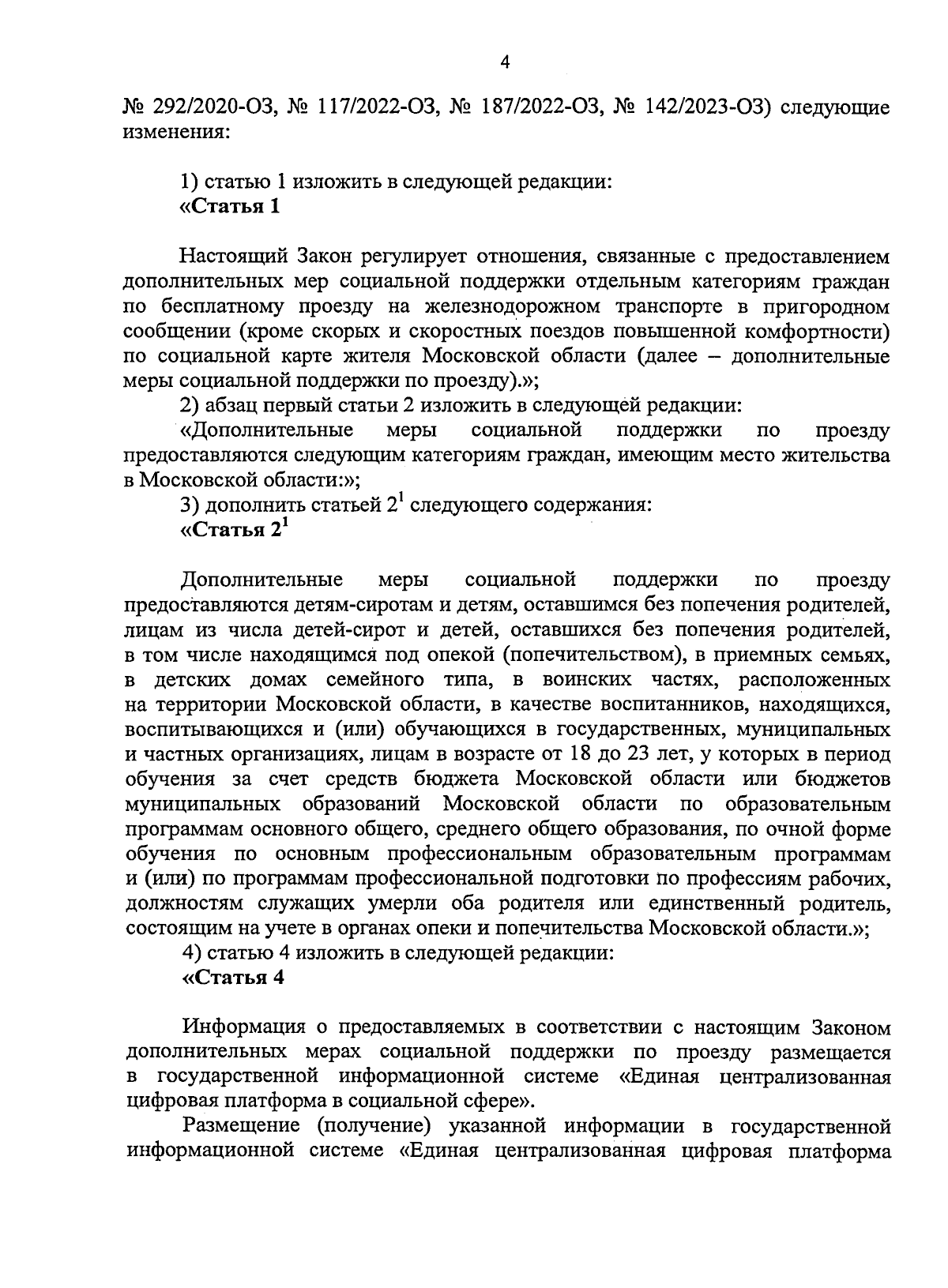 4

№ 292/2020-ОЗ, № 117/2022-ОЗ, № 187/2022-ОЗ, № 142/2023-ОЗ) следующие изменения:

1) статью 1 изложить в следующей редакции:
«Статья 1

Настоящий Закон регулирует отношения, связанные с предоставлением дополнительных мер социальной поддержки отдельным категориям граждан по бесплатному проезду на железнодорожном транспорте в пригородном сообщении (кроме скорых и скоростных поездов повышенной комфортности) по социальной карте жителя Московской области (далее – дополнительные меры социальной поддержки по проезду).»;
2) абзац первый статьи 2 изложить в следующей редакции:
«Дополнительные меры социальной поддержки по проезду предоставляются следующим категориям граждан, имеющим место жительства в Московской области:»;
3) дополнить статьей $2^1$ следующего содержания:
«Статья $2^1$

Дополнительные меры социальной поддержки по проезду предоставляются детям-сиротам и детям, оставшимся без попечения родителей, лицам из числа детей-сирот и детей, оставшихся без попечения родителей, в том числе находящимся под опекой (попечительством), в приемных семьях, в детских домах семейного типа, в воинских частях, расположенных на территории Московской области, в качестве воспитанников, находящихся, воспитывающихся и (или) обучающихся в государственных, муниципальных и частных организациях, лицам в возрасте от 18 до 23 лет, у которых в период обучения за счет средств бюджета Московской области или бюджетов муниципальных образований Московской области по образовательным программам основного общего, среднего общего образования, по очной форме обучения по основным профессиональным образовательным программам и (или) по программам профессиональной подготовки по профессиям рабочих, должностям служащих умерли оба родителя или единственный родитель, состоящим на учете в органах опеки и попечительства Московской области.»;
4) статью 4 изложить в следующей редакции:
«Статья 4

Информация о предоставляемых в соответствии с настоящим Законом дополнительных мерах социальной поддержки по проезду размещается в государственной информационной системе «Единая централизованная цифровая платформа в социальной сфере».
Размещение (получение) указанной информации в государственной информационной системе «Единая централизованная цифровая платформа